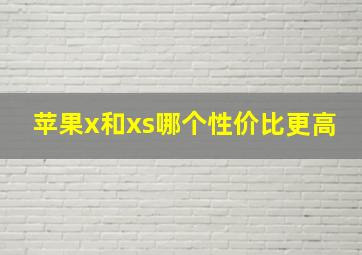 苹果x和xs哪个性价比更高